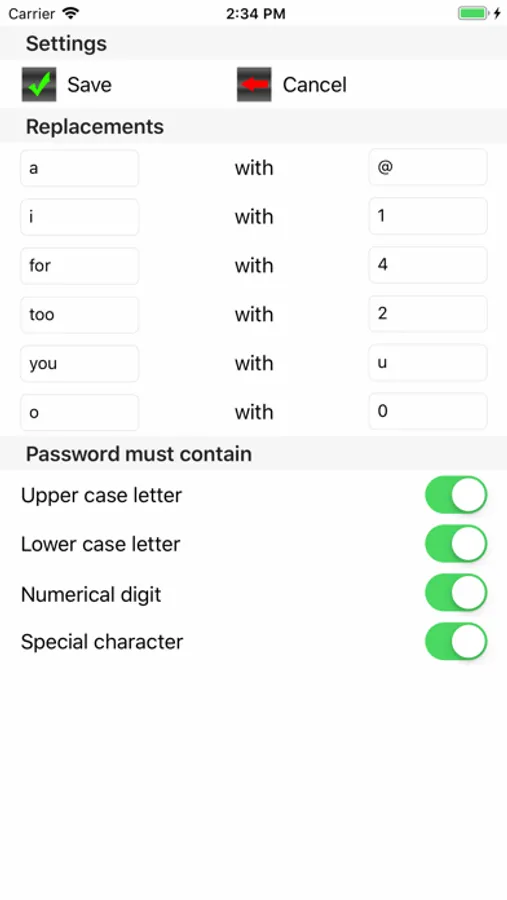 Carrier 2:34 PM

Settings

Save Cancel

Replacements

| a | with | @ |
|---|---|---|
| i | with | 1 |
| for | with | 4 |
| too | with | 2 |
| you | with | u |
| o | with | 0 |

Password must contain

Upper case letter

Lower case letter

Numerical digit

Special character